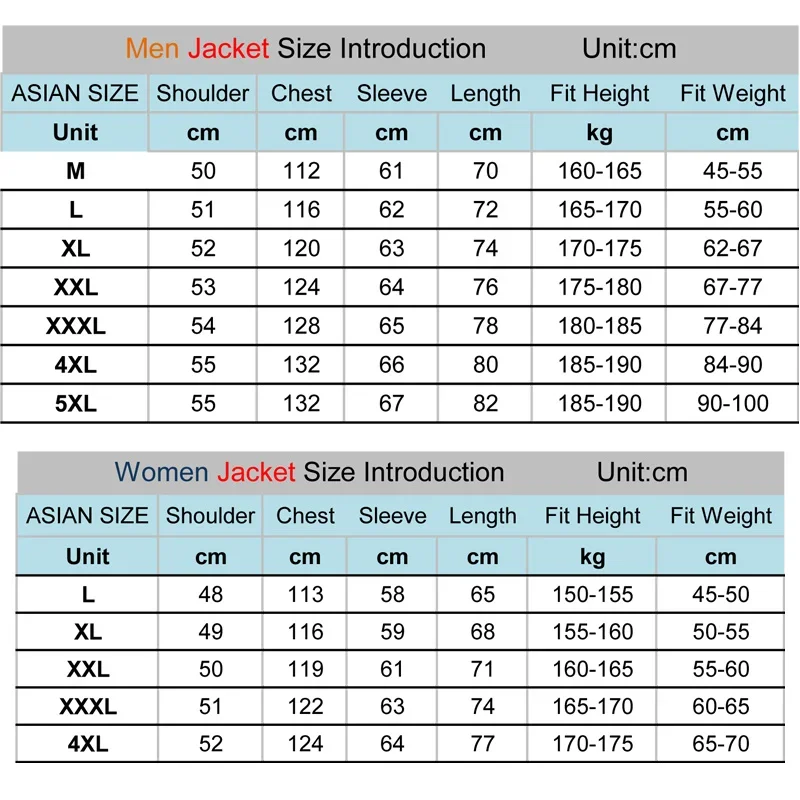 Men Jacket Size Introduction Unit:cm

| ASIAN SIZE | Shoulder | Chest | Sleeve | Length | Fit Height | Fit Weight |
|---|---|---|---|---|---|---|
| Unit | cm | cm | cm | cm | kg | cm |
| M | 50 | 112 | 61 | 70 | 160-165 | 45-55 |
| L | 51 | 116 | 62 | 72 | 165-170 | 55-60 |
| XL | 52 | 120 | 63 | 74 | 170-175 | 62-67 |
| XXL | 53 | 124 | 64 | 76 | 175-180 | 67-77 |
| XXXL | 54 | 128 | 65 | 78 | 180-185 | 77-84 |
| 4XL | 55 | 132 | 66 | 80 | 185-190 | 84-90 |
| 5XL | 55 | 132 | 67 | 82 | 185-190 | 90-100 |

Women Jacket Size Introduction Unit:cm

| ASIAN SIZE | Shoulder | Chest | Sleeve | Length | Fit Height | Fit Weight |
|---|---|---|---|---|---|---|
| Unit | cm | cm | cm | cm | kg | cm |
| L | 48 | 113 | 58 | 65 | 150-155 | 45-50 |
| XL | 49 | 116 | 59 | 68 | 155-160 | 50-55 |
| XXL | 50 | 119 | 61 | 71 | 160-165 | 55-60 |
| XXXL | 51 | 122 | 63 | 74 | 165-170 | 60-65 |
| 4XL | 52 | 124 | 64 | 77 | 170-175 | 65-70 |